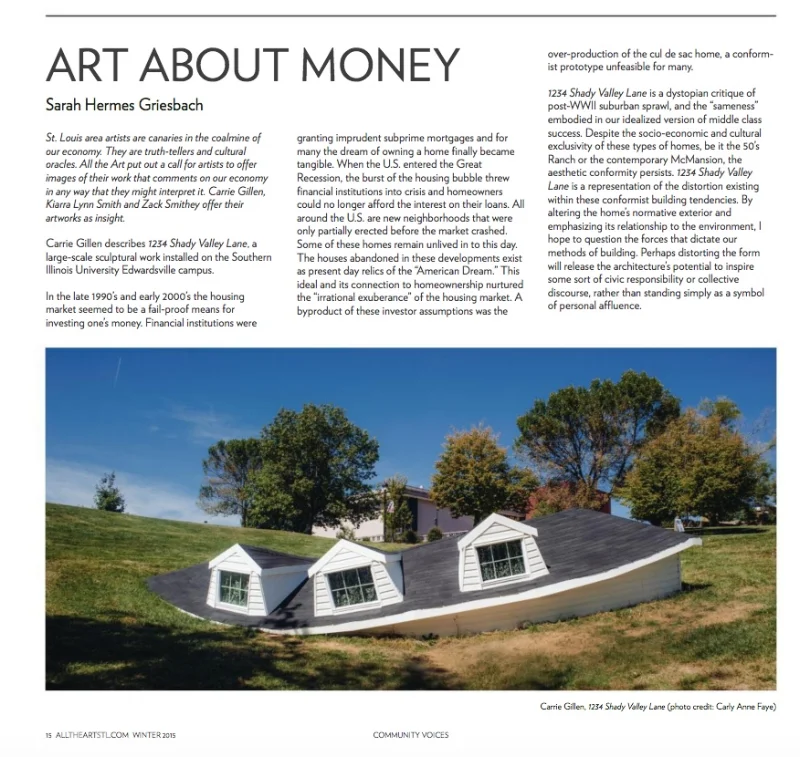 ART ABOUT MONEY

Sarah Hermes Griesbach

St. Louis area artists are canaries in the coalmine of our economy. They are truth-tellers and cultural oracles. All the Art put out a call for artists to offer images of their work that comments on our economy in any way that they might interpret it. Carrie Gillen, Kiarra Lynn Smith and Zack Smithey offer their artworks as insight.

Carrie Gillen describes 1234 Shady Valley Lane, a large-scale sculptural work installed on the Southern Illinois University Edwardsville campus.

In the late 1990's and early 2000's the housing market seemed to be a fail-proof means for investing one's money. Financial institutions were granting imprudent subprime mortgages and for many the dream of owning a home finally became tangible. When the U.S. entered the Great Recession, the burst of the housing bubble threw financial institutions into crisis and homeowners could no longer afford the interest on their loans. All around the U.S. are new neighborhoods that were only partially erected before the market crashed. Some of these homes remain unlived in to this day. The houses abandoned in these developments exist as present day relics of the "American Dream." This ideal and its connection to homeownership nurtured the "irrational exuberance" of the housing market. A byproduct of these investor assumptions was the over-production of the cul de sac home, a conformist prototype unfeasible for many.

1234 Shady Valley Lane is a dystopian critique of post-WWII suburban sprawl, and the "sameness" embodied in our idealized version of middle class success. Despite the socio-economic and cultural exclusivity of these types of homes, be it the 50's Ranch or the contemporary McMansion, the aesthetic conformity persists. 1234 Shady Valley Lane is a representation of the distortion existing within these conformist building tendencies. By altering the home's normative exterior and emphasizing its relationship to the environment, I hope to question the forces that dictate our methods of building. Perhaps distorting the form will release the architecture's potential to inspire some sort of civic responsibility or collective discourse, rather than standing simply as a symbol of personal affluence.

Carrie Gillen, 1234 Shady Valley Lane (photo credit: Carly Anne Faye)

15 ALLTHEARTSTL.COM WINTER 2015

COMMUNITY VOICES